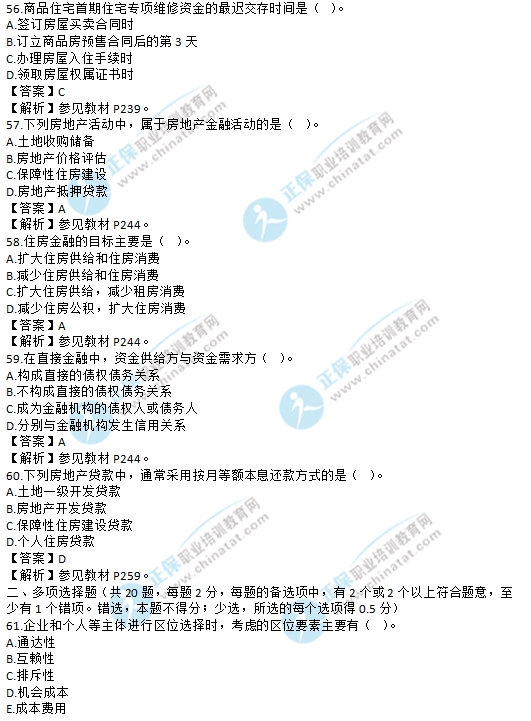 56.商品住宅首期住宅专项维修资金的最迟交存时间是（ ）。
A.签订房屋买卖合同时
B.订立商品房预售合同后的第3天
C.办理房屋入住手续时
D.领取房屋权属证书时
【答案】C
【解析】参见教材P239。
57.下列房地产活动中，属于房地产金融活动的是（ ）。
A.土地收购储备
B.房地产价格评估
C.保障性住房建设
D.房地产抵押贷款
【答案】A
【解析】参见教材P244。
58.住房金融的目标主要是（ ）。
A.扩大住房供给和住房消费
B.减少住房供给和住房消费
C.扩大住房供给，减少租房消费
D.减少住房公积，扩大住房消费
【答案】A
【解析】参见教材P244。
59.在直接金融中，资金供给方与资金需求方（ ）。
A.构成直接的债权债务关系
B.不构成直接的债权债务关系
C.成为金融机构的债权人或债务人
D.分别与金融机构发生信用关系
【答案】A
【解析】参见教材P244。
60.下列房地产贷款中，通常采用按月等额本息还款方式的是（ ）。
A.土地一级开发贷款
B.房地产开发贷款
C.保障性住房建设贷款
D.个人住房贷款
【答案】D
【解析】参见教材P259。
二、多项选择题（共20题，每题2分，每题的备选项中，有2个或2个以上符合题意，至少有1个错项。错选，本题不得分；少选，所选的每个选项得0.5分）
61.企业和个人等主体进行区位选择时，考虑的区位要素主要有（ ）。
A.通达性
B.互赖性
C.排斥性
D.机会成本
E.成本费用

正保职业培训教育网 www.chinatat.com